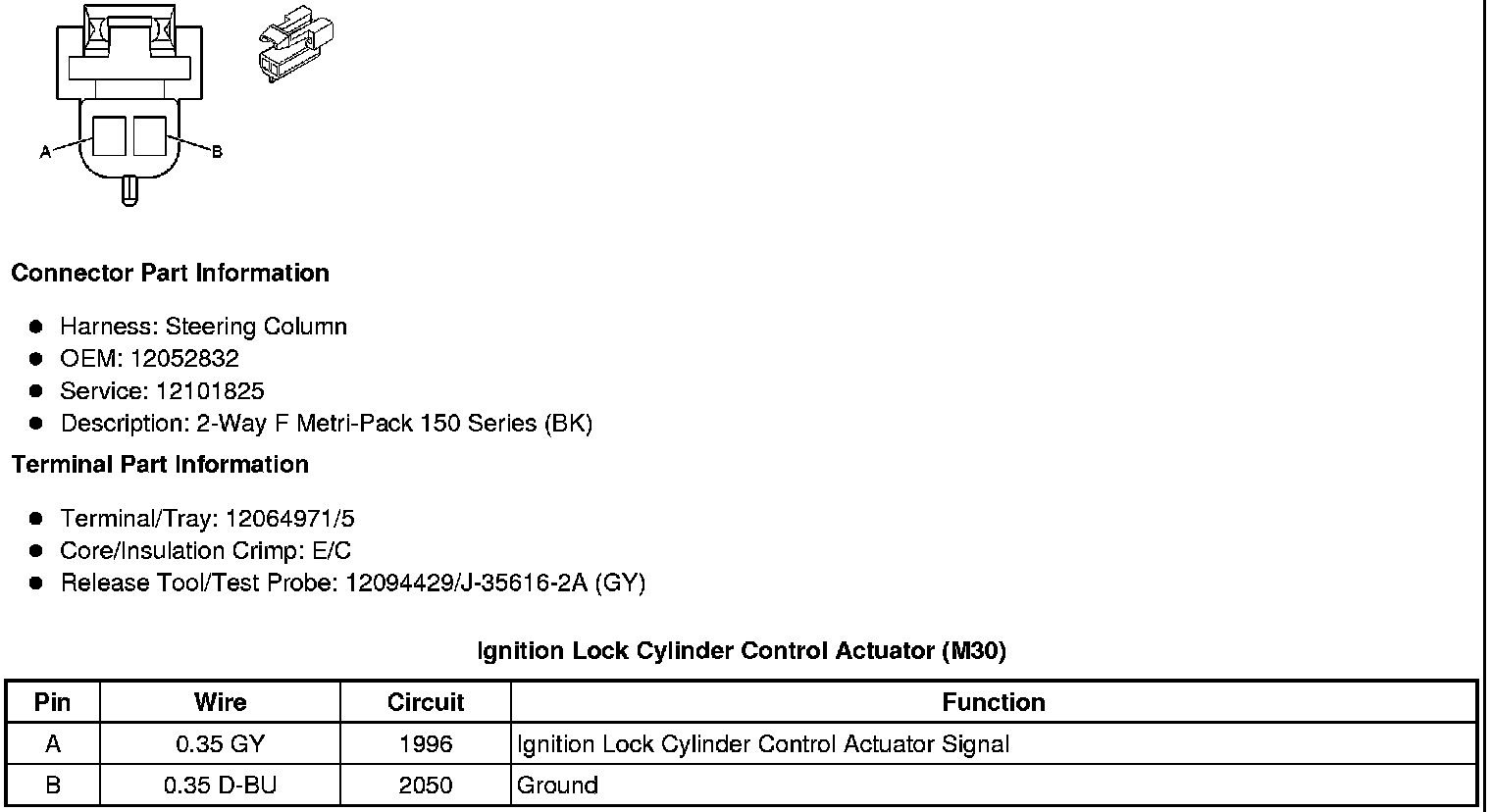 A

B

Connector Part Information

- Harness: Steering Column
- OEM: 12052832
- Service: 12101825
- Description: 2-Way F Metri-Pack 150 Series (BK)

Terminal Part Information

- Terminal/Tray: 12064971/5
- Core/Insulation Crimp: E/C
- Release Tool/Test Probe: 12094429/J-35616-2A (GY)

Ignition Lock Cylinder Control Actuator (M30)

| Pin | Wire | Circuit | Function |
|---|---|---|---|
| A | 0.35 GY | 1996 | Ignition Lock Cylinder Control Actuator Signal |
| B | 0.35 D-BU | 2050 | Ground |